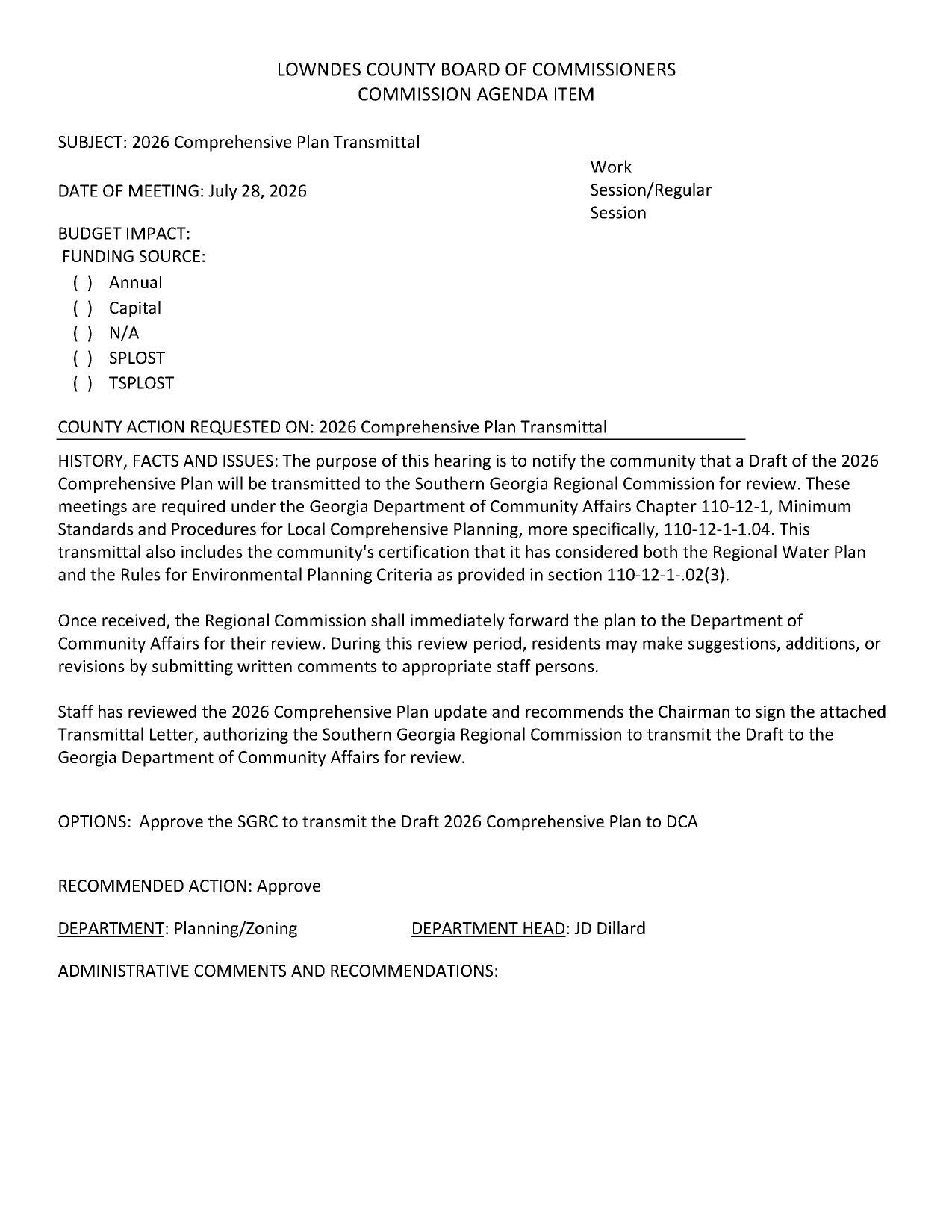 LOWNDES COUNTY BOARD OF COMMISSIONERS
COMMISSION AGENDA ITEM

SUBJECT: 2026 Comprehensive Plan Transmittal

DATE OF MEETING: July 28, 2026

Work Session/Regular Session

BUDGET IMPACT:
FUNDING SOURCE:
( ) Annual
( ) Capital
( ) N/A
( ) SPLOST
( ) TSPLOST

COUNTY ACTION REQUESTED ON: 2026 Comprehensive Plan Transmittal

HISTORY, FACTS AND ISSUES: The purpose of this hearing is to notify the community that a Draft of the 2026 Comprehensive Plan will be transmitted to the Southern Georgia Regional Commission for review. These meetings are required under the Georgia Department of Community Affairs Chapter 110-12-1, Minimum Standards and Procedures for Local Comprehensive Planning, more specifically, 110-12-1-1.04. This transmittal also includes the community's certification that it has considered both the Regional Water Plan and the Rules for Environmental Planning Criteria as provided in section 110-12-1-.02(3).

Once received, the Regional Commission shall immediately forward the plan to the Department of Community Affairs for their review. During this review period, residents may make suggestions, additions, or revisions by submitting written comments to appropriate staff persons.

Staff has reviewed the 2026 Comprehensive Plan update and recommends the Chairman to sign the attached Transmittal Letter, authorizing the Southern Georgia Regional Commission to transmit the Draft to the Georgia Department of Community Affairs for review.

OPTIONS: Approve the SGRC to transmit the Draft 2026 Comprehensive Plan to DCA

RECOMMENDED ACTION: Approve

DEPARTMENT: Planning/Zoning DEPARTMENT HEAD: JD Dillard

ADMINISTRATIVE COMMENTS AND RECOMMENDATIONS: